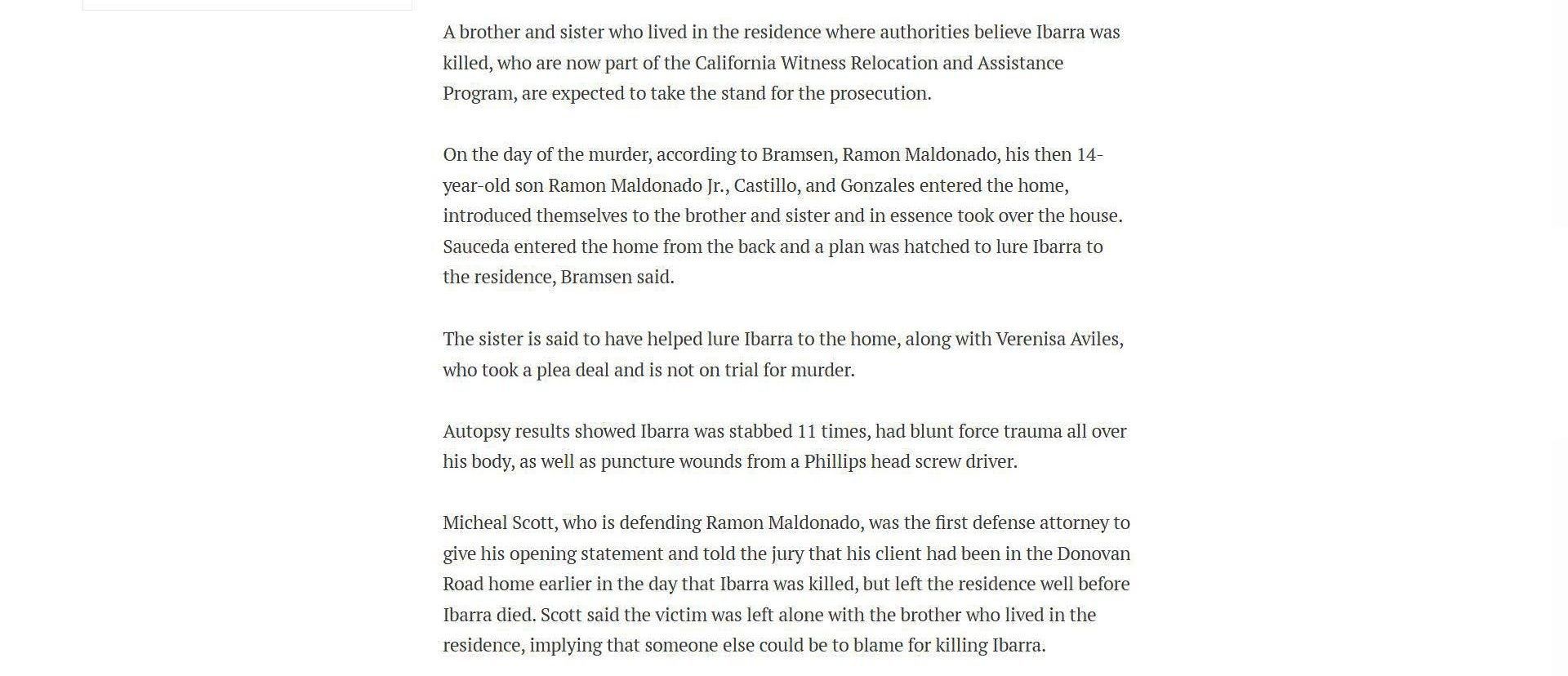 A brother and sister who lived in the residence where authorities believe Ibarra was killed, who are now part of the California Witness Relocation and Assistance Program, are expected to take the stand for the prosecution.

On the day of the murder, according to Bramsen, Ramon Maldonado, his then 14-year-old son Ramon Maldonado Jr., Castillo, and Gonzales entered the home, introduced themselves to the brother and sister and in essence took over the house. Sauceda entered the home from the back and a plan was hatched to lure Ibarra to the residence, Bramsen said.

The sister is said to have helped lure Ibarra to the home, along with Verenisa Aviles, who took a plea deal and is not on trial for murder.

Autopsy results showed Ibarra was stabbed 11 times, had blunt force trauma all over his body, as well as puncture wounds from a Phillips head screw driver.

Micheal Scott, who is defending Ramon Maldonado, was the first defense attorney to give his opening statement and told the jury that his client had been in the Donovan Road home earlier in the day that Ibarra was killed, but left the residence well before Ibarra died. Scott said the victim was left alone with the brother who lived in the residence, implying that someone else could be to blame for killing Ibarra.